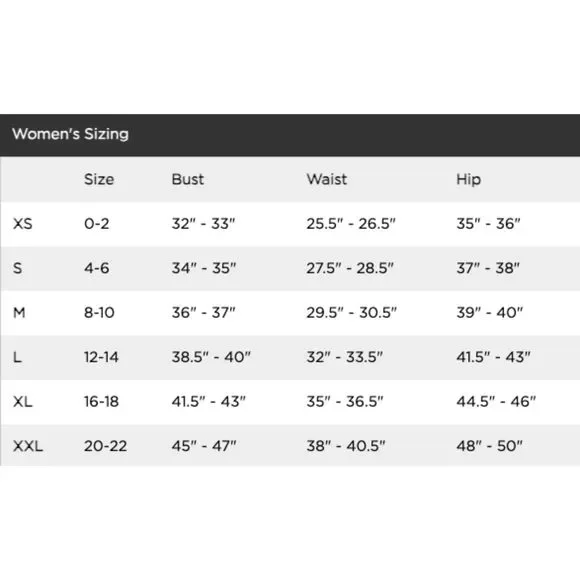 Women's Sizing

| | Size | Bust | Waist | Hip |
|---|---|---|---|---|
| XS | 0-2 | 32" - 33" | 25.5" - 26.5" | 35" - 36" |
| S | 4-6 | 34" - 35" | 27.5" - 28.5" | 37" - 38" |
| M | 8-10 | 36" - 37" | 29.5" - 30.5" | 39" - 40" |
| L | 12-14 | 38.5" - 40" | 32" - 33.5" | 41.5" - 43" |
| XL | 16-18 | 41.5" - 43" | 35" - 36.5" | 44.5" - 46" |
| XXL | 20-22 | 45" - 47" | 38" - 40.5" | 48" - 50" |